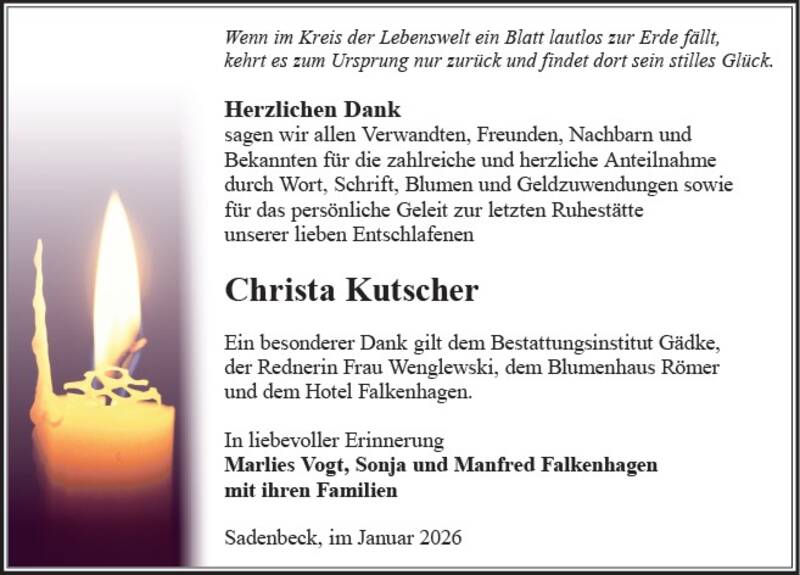 Wenn im Kreis der Lebenswelt ein Blatt lautlos zur Erde fällt,
kehrt es zum Ursprung nur zurück und findet dort sein stilles Glück.

Herzlichen Dank
sagen wir allen Verwandten, Freunden, Nachbarn und Bekannten für die zahlreiche und herzliche Anteilnahme durch Wort, Schrift, Blumen und Geldzuwendungen sowie für das persönliche Geleit zur letzten Ruhestätte unserer lieben Entschlafenen

Christa Kutscher

Ein besonderer Dank gilt dem Bestattungsinstitut Gädke, der Rednerin Frau Wenglewski, dem Blumenhaus Römer und dem Hotel Falkenhagen.

In liebevoller Erinnerung
Marlies Vogt, Sonja und Manfred Falkenhagen
mit ihren Familien

Sadenbeck, im Januar 2026